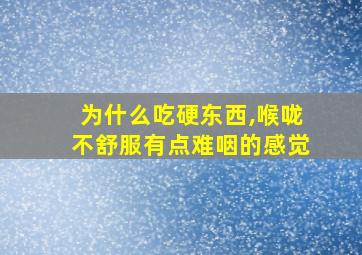 为什么吃硬东西,喉咙不舒服有点难咽的感觉